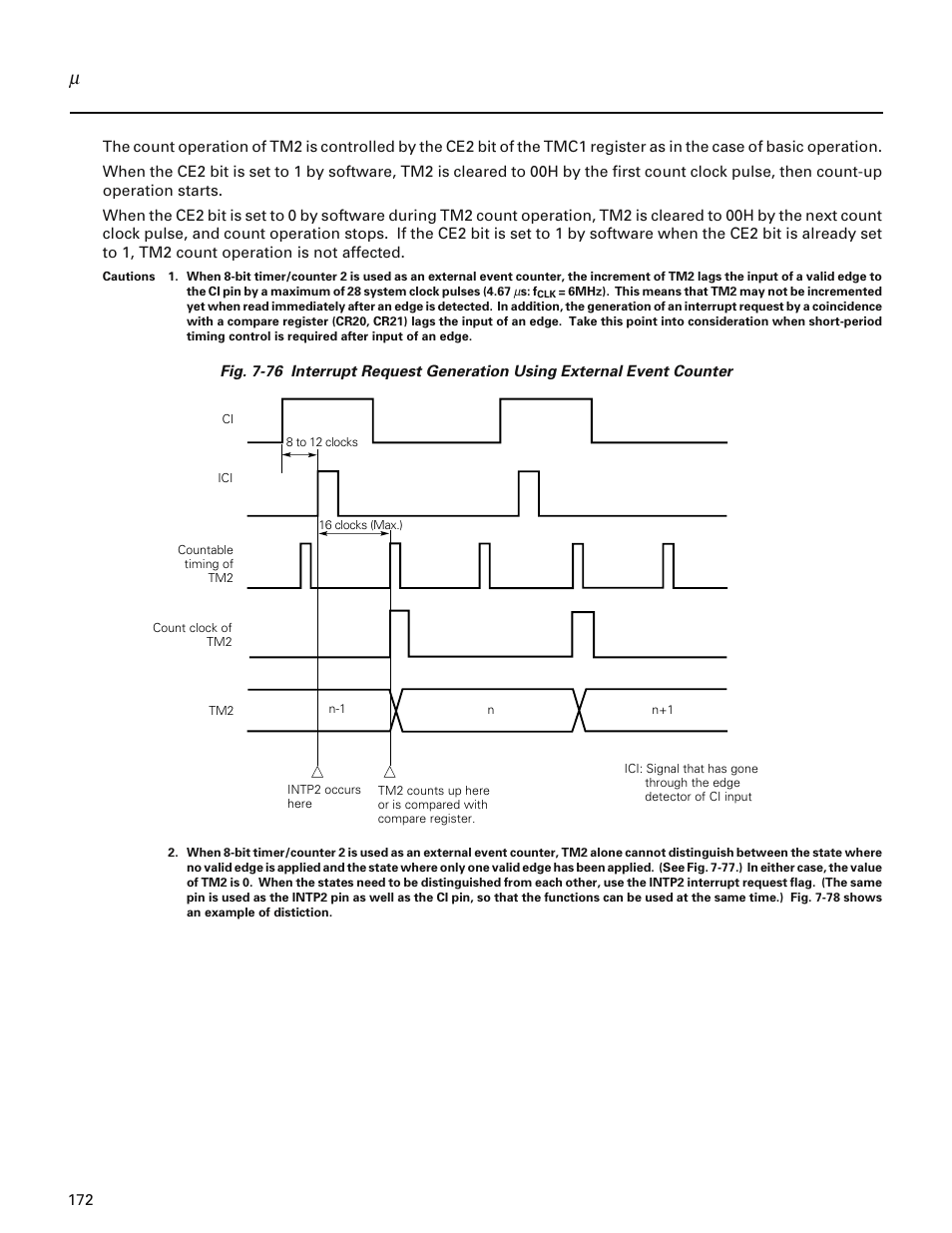 $\mu$

The count operation of TM2 is controlled by the CE2 bit of the TMC1 register as in the case of basic operation.

When the CE2 bit is set to 1 by software, TM2 is cleared to 00H by the first count clock pulse, then count-up operation starts.

When the CE2 bit is set to 0 by software during TM2 count operation, TM2 is cleared to 00H by the next count clock pulse, and count operation stops. If the CE2 bit is set to 1 by software when the CE2 bit is already set to 1, TM2 count operation is not affected.

Cautions 1. When 8-bit timer/counter 2 is used as an external event counter, the increment of TM2 lags the input of a valid edge to the CI pin by a maximum of 28 system clock pulses (4.67 $\mu$s: $f_{CLK}$ = 6MHz). This means that TM2 may not be incremented yet when read immediately after an edge is detected. In addition, the generation of an interrupt request by a coincidence with a compare register (CR20, CR21) lags the input of an edge. Take this point into consideration when short-period timing control is required after input of an edge.

Fig. 7-76 Interrupt Request Generation Using External Event Counter

CI

8 to 12 clocks

ICI

16 clocks (Max.)

Countable timing of TM2

Count clock of TM2

TM2

n-1

n

n+1

INTP2 occurs here

TM2 counts up here or is compared with compare register.

ICI: Signal that has gone through the edge detector of CI input

2. When 8-bit timer/counter 2 is used as an external event counter, TM2 alone cannot distinguish between the state where no valid edge is applied and the state where only one valid edge has been applied. (See Fig. 7-77.) In either case, the value of TM2 is 0. When the states need to be distinguished from each other, use the INTP2 interrupt request flag. (The same pin is used as the INTP2 pin as well as the CI pin, so that the functions can be used at the same time.) Fig. 7-78 shows an example of distiction.

172